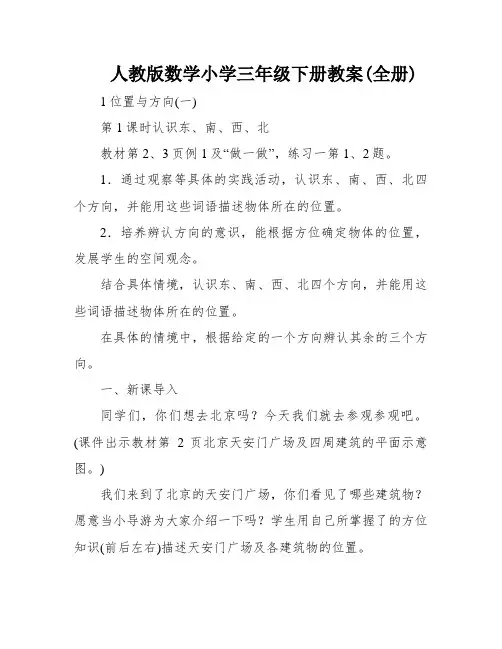 人教版数学小学三年级下册教案(全册)

1 位置与方向(一)

第 1 课时认识东、南、西、北

教材第 2、3 页例 1 及“做一做”，练习一第 1、2 题。

1．通过观察等具体的实践活动，认识东、南、西、北四个方向，并能用这些词语描述物体所在的位置。

2．培养辨认方向的意识，能根据方位确定物体的位置，发展学生的空间观念。

结合具体情境，认识东、南、西、北四个方向，并能用这些词语描述物体所在的位置。

在具体的情境中，根据给定的一个方向辨认其余的三个方向。

一、新课导入

同学们，你们想去北京吗？今天我们就去参观参观吧。(课件出示教材第 2 页北京天安门广场及四周建筑的平面示意图。)

我们来到了北京的天安门广场，你们看见了哪些建筑物？愿意当小导游为大家介绍一下吗？学生用自己所掌握了的方位知识(前后左右)描述天安门广场及各建筑物的位置。